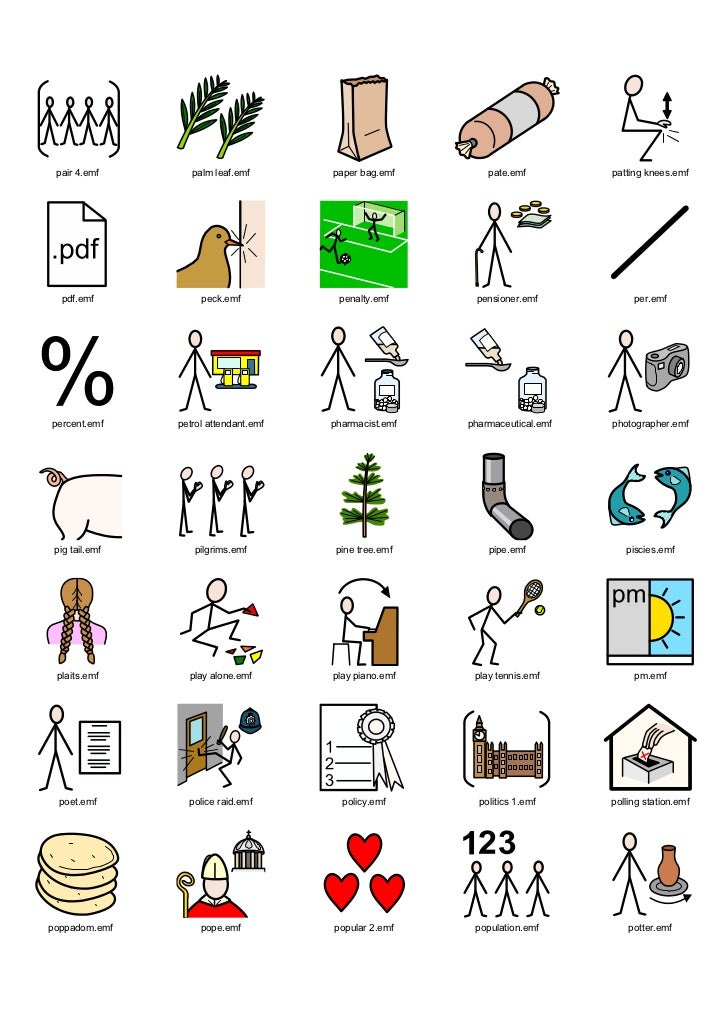 pair 4.emf

palm leaf.emf

paper bag.emf

pate.emf

patting knees.emf

.pdf

pdf.emf

peck.emf

penalty.emf

pensioner.emf

per.emf

%

percent.emf

petrol attendant.emf

pharmacist.emf

pharmaceutical.emf

photographer.emf

pig tail.emf

pilgrims.emf

pine tree.emf

pipe.emf

piscies.emf

plaits.emf

play alone.emf

play piano.emf

play tennis.emf

pm

pm.emf

poet.emf

police raid.emf

1
2
3

policy.emf

politics 1.emf

polling station.emf

poppadom.emf

pope.emf

popular 2.emf

123

population.emf

potter.emf